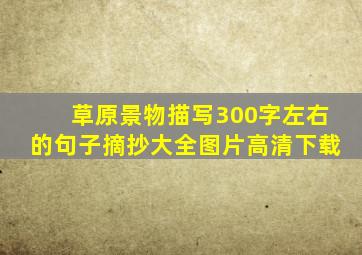 草原景物描写300字左右的句子摘抄大全图片高清下载